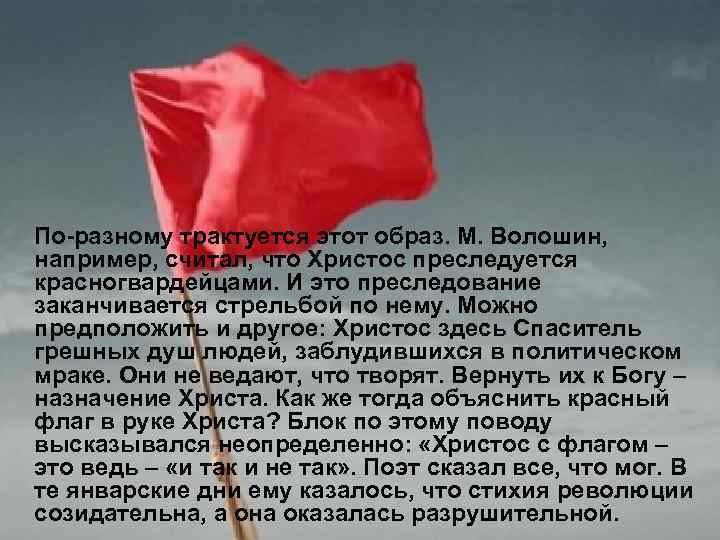 По-разному трактуется этот образ. М. Волошин, например, считал, что Христос преследуется красногвардейцами. И это преследование заканчивается стрельбой по нему. Можно предположить и другое: Христос здесь Спаситель грешных душ людей, заблудившихся в политическом мраке. Они не ведают, что творят. Вернуть их к Богу – назначение Христа. Как же тогда объяснить красный флаг в руке Христа? Блок по этому поводу высказывался неопределенно: «Христос с флагом – это ведь – «и так и не так». Поэт сказал все, что мог. В те январские дни ему казалось, что стихия революции созидательна, а она оказалась разрушительной.